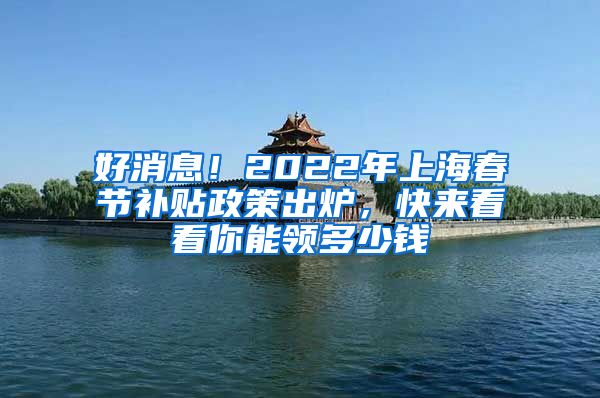 好消息！2022年上海春节补贴政策出炉，快来看看你能领多少钱